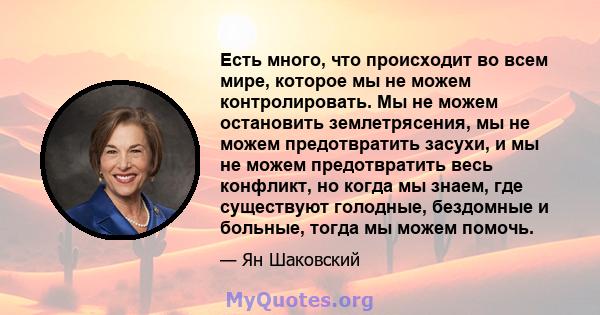 Есть много, что происходит во всем мире, которое мы не можем контролировать. Мы не можем остановить землетрясения, мы не можем предотвратить засухи, и мы не можем предотвратить весь конфликт, но когда мы знаем, где существуют голодные, бездомные и больные, тогда мы можем помочь.

— Ян Шаковский

MyQuotes.org